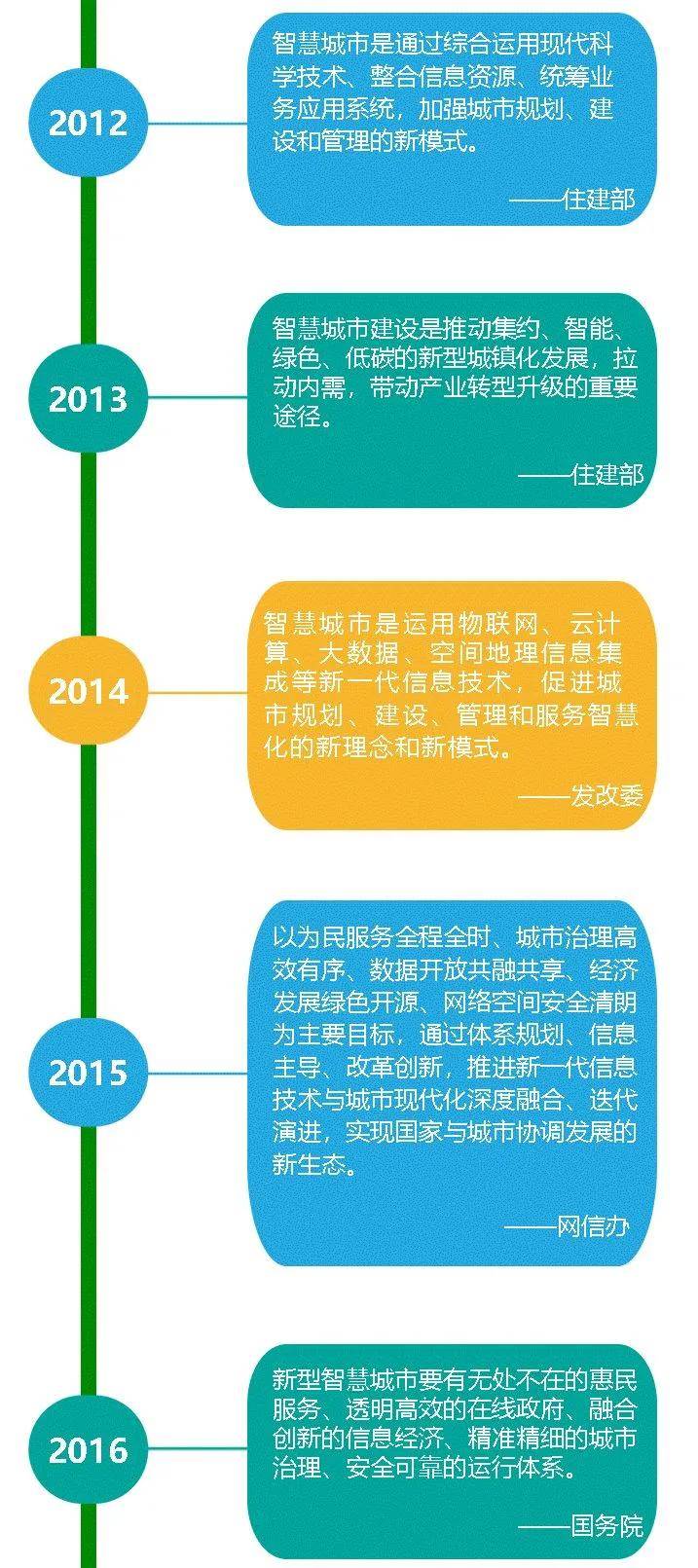 2012

智慧城市是通过综合运用现代科学技术、整合信息资源、统筹业务应用系统，加强城市规划、建设和管理的新模式。

——住建部

2013

智慧城市建设是推动集约、智能、绿色、低碳的新型城镇化发展，拉动内需，带动产业转型升级的重要途径。

——住建部

2014

智慧城市是运用物联网、云计算、大数据、空间地理信息集成等新一代信息技术，促进城市规划、建设、管理和服务智慧化的新理念和新模式。

——发改委

2015

以为民服务全程全时、城市治理高效有序、数据开放共融共享、经济发展绿色开源、网络空间安全清朗为主要目标，通过体系规划、信息主导、改革创新，推进新一代信息技术与城市现代化深度融合、迭代演进，实现国家与城市协调发展的新生态。

——网信办

2016

新型智慧城市要有无处不在的惠民服务、透明高效的在线政府、融合创新的信息经济、精准精细的城市治理、安全可靠的运行体系。

——国务院